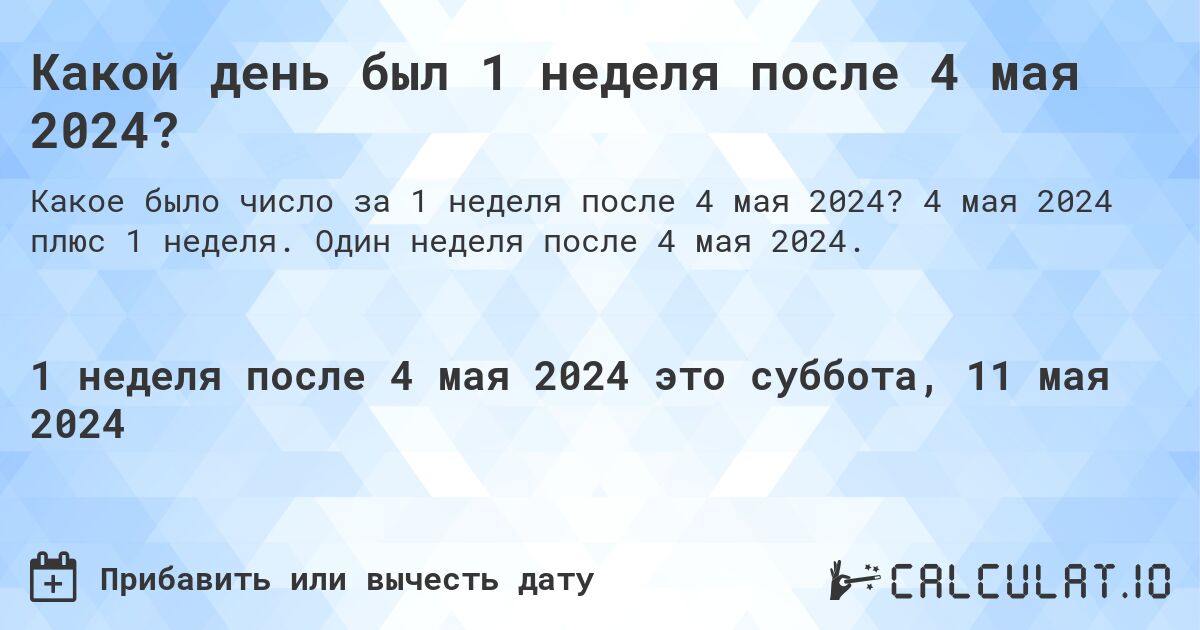 Какой день был 1 неделя после 4 мая 2024?

Какое было число за 1 неделя после 4 мая 2024? 4 мая 2024 плюс 1 неделя. Один неделя после 4 мая 2024.

1 неделя после 4 мая 2024 это суббота, 11 мая 2024

Прибавить или вычесть дату

CALCULAT.IO